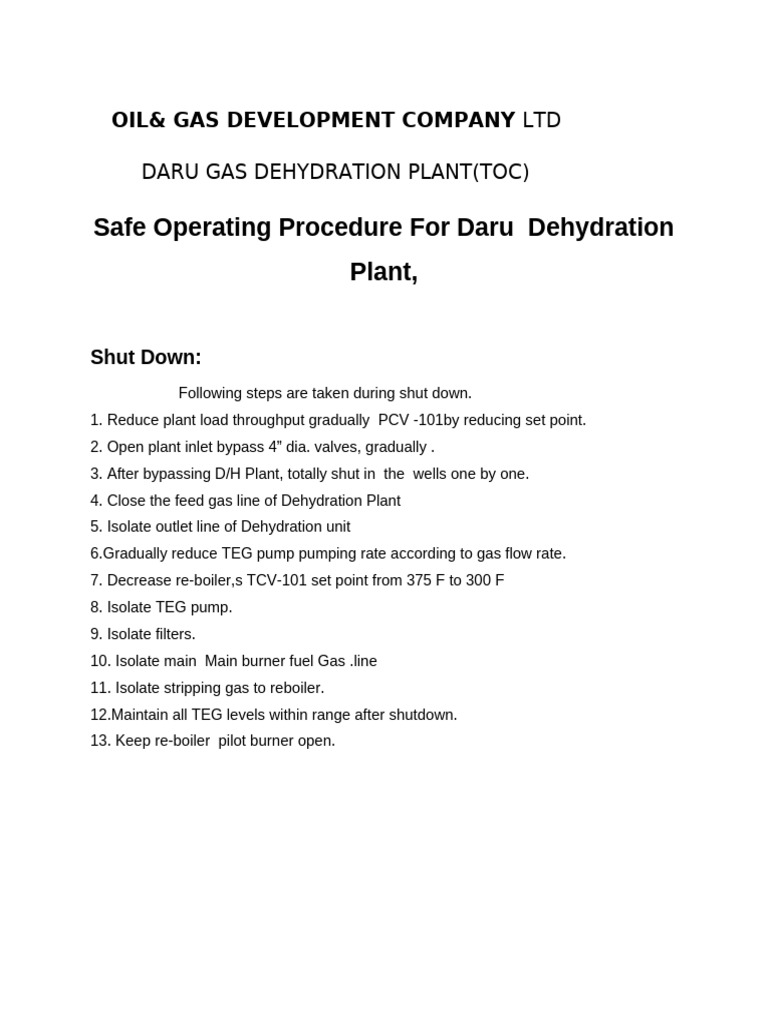 OIL& GAS DEVELOPMENT COMPANY LTD

DARU GAS DEHYDRATION PLANT(TOC)

Safe Operating Procedure For Daru Dehydration Plant,

Shut Down:

Following steps are taken during shut down.

1. Reduce plant load throughput gradually PCV -101by reducing set point.
2. Open plant inlet bypass 4" dia. valves, gradually .
3. After bypassing D/H Plant, totally shut in the wells one by one.
4. Close the feed gas line of Dehydration Plant
5. Isolate outlet line of Dehydration unit
6.Gradually reduce TEG pump pumping rate according to gas flow rate.
7. Decrease re-boiler,s TCV-101 set point from 375 F to 300 F
8. Isolate TEG pump.
9. Isolate filters.
10. Isolate main Main burner fuel Gas .line
11. Isolate stripping gas to reboiler.
12.Maintain all TEG levels within range after shutdown.
13. Keep re-boiler pilot burner open.